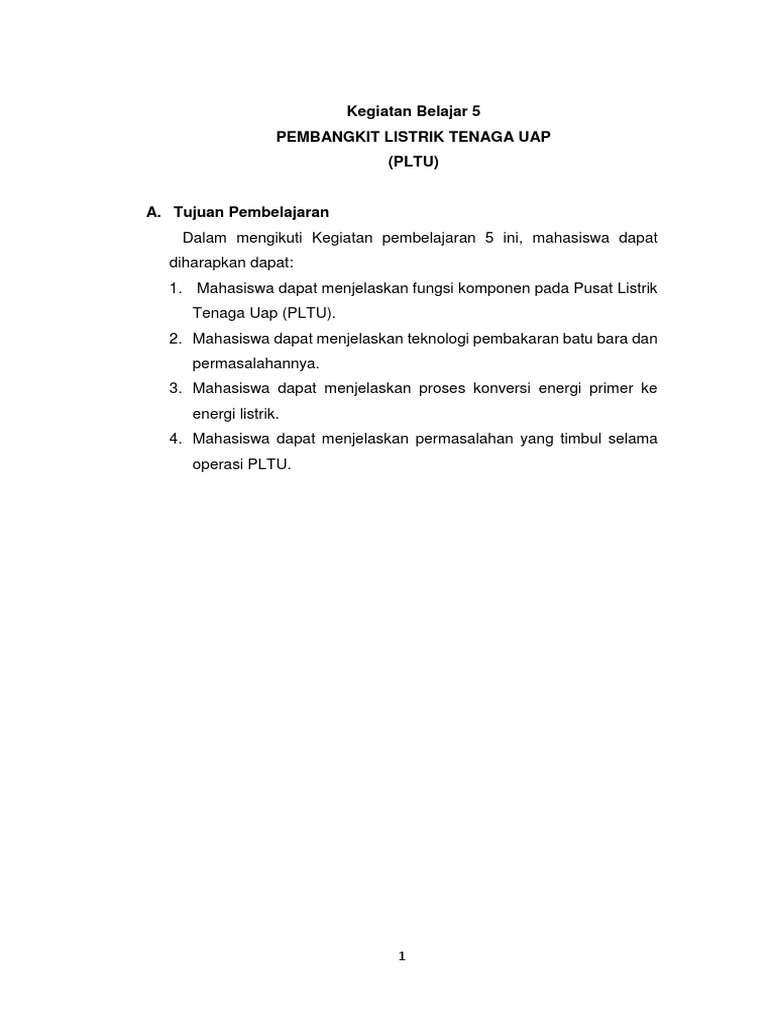 Kegiatan Belajar 5
PEMBANGKIT LISTRIK TENAGA UAP
(PLTU)

A. Tujuan Pembelajaran

Dalam mengikuti Kegiatan pembelajaran 5 ini, mahasiswa dapat diharapkan dapat:

1. Mahasiswa dapat menjelaskan fungsi komponen pada Pusat Listrik Tenaga Uap (PLTU).
2. Mahasiswa dapat menjelaskan teknologi pembakaran batu bara dan permasalahannya.
3. Mahasiswa dapat menjelaskan proses konversi energi primer ke energi listrik.
4. Mahasiswa dapat menjelaskan permasalahan yang timbul selama operasi PLTU.

1